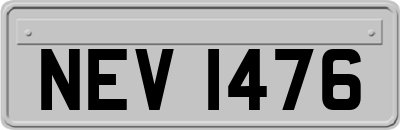 NEV 1476